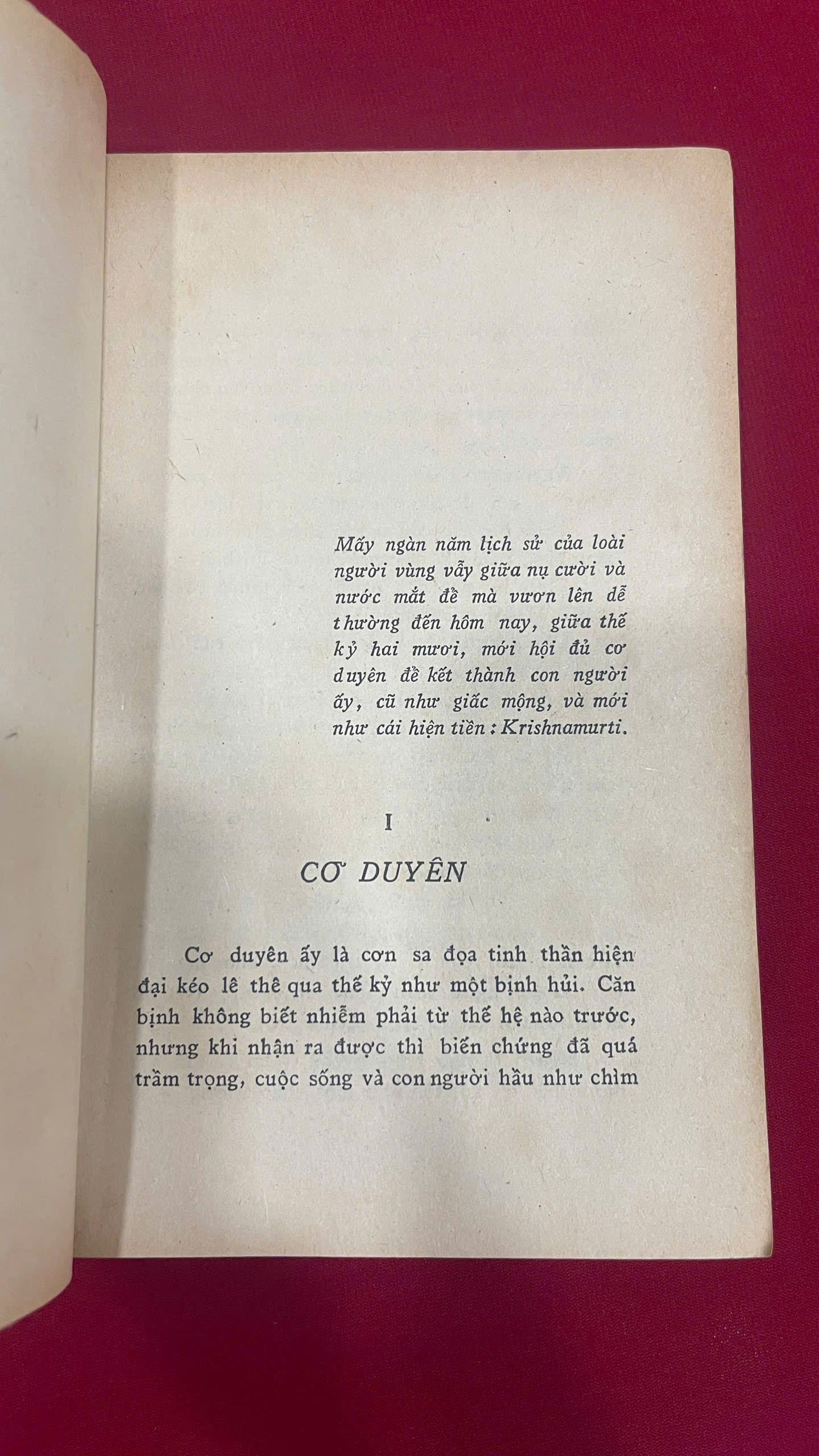 Mấy ngàn năm lịch sử của loài người vùng vẫy giữa nụ cười và nước mắt để mà vươn lên dễ thường đến hôm nay, giữa thế kỷ hai mươi, mới hội đủ cơ duyên để kết thành con người ấy, cũ như giấc mộng, và mới như cái hiện tiền : Krishnamurti.

I

CƠ DUYÊN

Cơ duyên ấy là cơn sa đọa tinh thần hiện đại kéo lê thê qua thế kỷ như một bịnh hủi. Căn bịnh không biết nhiễm phải từ thế hệ nào trước, nhưng khi nhận ra được thì biến chứng đã quá trầm trọng, cuộc sống và con người hầu như chìm